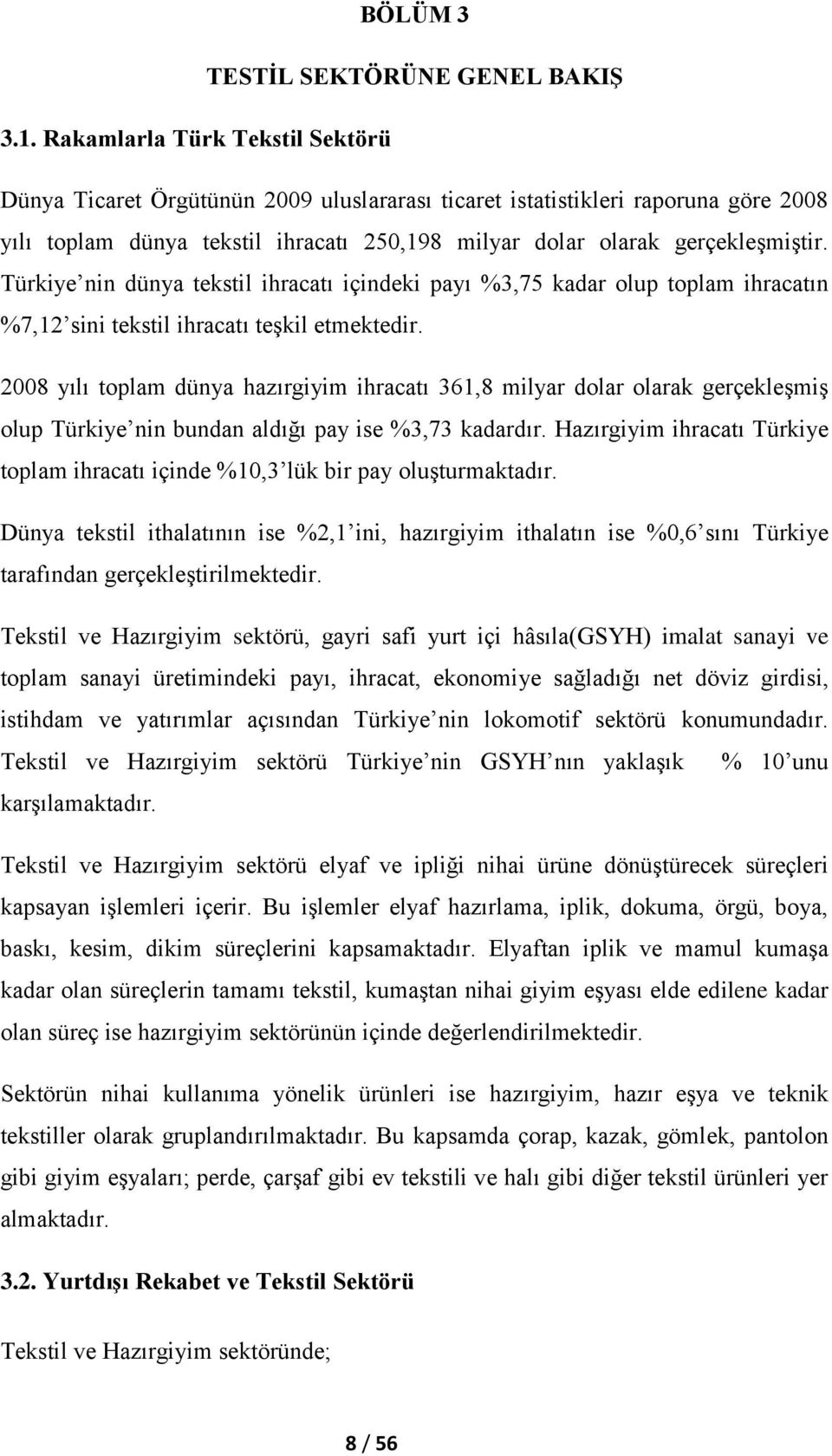 BÖLÜM 3

TESTİL SEKTÖRÜNE GENEL BAKIŞ

3.1. Rakamlarla Türk Tekstil Sektörü

Dünya Ticaret Örgütünün 2009 uluslararası ticaret istatistikleri raporuna göre 2008 yılı toplam dünya tekstil ihracatı 250,198 milyar dolar olarak gerçekleşmiştir. Türkiye'nin dünya tekstil ihracatı içindeki payı %3,75 kadar olup toplam ihracatın %7,12'sini tekstil ihracatı teşkil etmektedir.

2008 yılı toplam dünya hazırgiyim ihracatı 361,8 milyar dolar olarak gerçekleşmiş olup Türkiye'nin bundan aldığı pay ise %3,73 kadardır. Hazırgiyim ihracatı Türkiye toplam ihracatı içinde %10,3'lük bir pay oluşturmaktadır.

Dünya tekstil ithalatının ise %2,1'ini, hazırgiyim ithalatın ise %0,6'sını Türkiye tarafından gerçekleştirilmektedir.

Tekstil ve Hazırgiyim sektörü, gayri safi yurt içi hâsıla(GSYH) imalat sanayi ve toplam sanayi üretimindeki payı, ihracat, ekonomiye sağladığı net döviz girdisi, istihdam ve yatırımlar açısından Türkiye'nin lokomotif sektörü konumundadır. Tekstil ve Hazırgiyim sektörü Türkiye'nin GSYH'nın yaklaşık % 10'unu karşılamaktadır.

Tekstil ve Hazırgiyim sektörü elyaf ve ipliği nihai ürüne dönüştürecek süreçleri kapsayan işlemleri içerir. Bu işlemler elyaf hazırlama, iplik, dokuma, örgü, boya, baskı, kesim, dikim süreçlerini kapsamaktadır. Elyaftan iplik ve mamul kumaşa kadar olan süreçlerin tamamı tekstil, kumaştan nihai giyim eşyası elde edilene kadar olan süreç ise hazırgiyim sektörünün içinde değerlendirilmektedir.

Sektörün nihai kullanıma yönelik ürünleri ise hazırgiyim, hazır eşya ve teknik tekstiller olarak gruplandırılmaktadır. Bu kapsamda çorap, kazak, gömlek, pantolon gibi giyim eşyaları; perde, çarşaf gibi ev tekstili ve halı gibi diğer tekstil ürünleri yer almaktadır.

3.2. Yurtdışı Rekabet ve Tekstil Sektörü

Tekstil ve Hazırgiyim sektöründe;

8 / 56